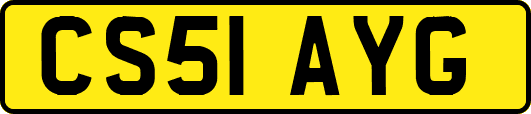 CS51 AYG